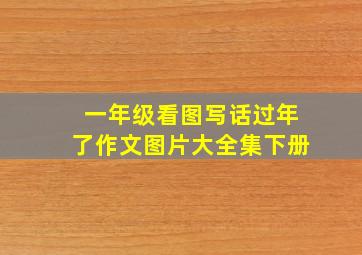 一年级看图写话过年了作文图片大全集下册